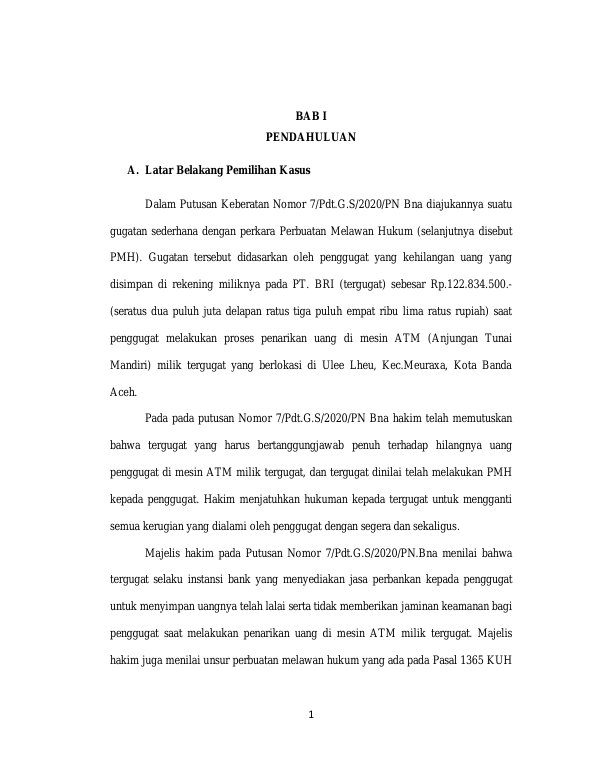 BAB I
PENDAHULUAN

A. Latar Belakang Pemilihan Kasus

Dalam Putusan Keberatan Nomor 7/Pdt.G.S/2020/PN Bna diajukannya suatu gugatan sederhana dengan perkara Perbuatan Melawan Hukum (selanjutnya disebut PMH). Gugatan tersebut didasarkan oleh penggugat yang kehilangan uang yang disimpan di rekening miliknya pada PT. BRI (tergugat) sebesar Rp.122.834.500.- (seratus dua puluh juta delapan ratus tiga puluh empat ribu lima ratus rupiah) saat penggugat melakukan proses penarikan uang di mesin ATM (Anjungan Tunai Mandiri) milik tergugat yang berlokasi di Ulee Lheu, Kec.Meuraxa, Kota Banda Aceh.

Pada pada putusan Nomor 7/Pdt.G.S/2020/PN Bna hakim telah memutuskan bahwa tergugat yang harus bertanggungjawab penuh terhadap hilangnya uang penggugat di mesin ATM milik tergugat, dan tergugat dinilai telah melakukan PMH kepada penggugat. Hakim menjatuhkan hukuman kepada tergugat untuk mengganti semua kerugian yang dialami oleh penggugat dengan segera dan sekaligus.

Majelis hakim pada Putusan Nomor 7/Pdt.G.S/2020/PN.Bna menilai bahwa tergugat selaku instansi bank yang menyediakan jasa perbankan kepada penggugat untuk menyimpan uangnya telah lalai serta tidak memberikan jaminan keamanan bagi penggugat saat melakukan penarikan uang di mesin ATM milik tergugat. Majelis hakim juga menilai unsur perbuatan melawan hukum yang ada pada Pasal 1365 KUH

1